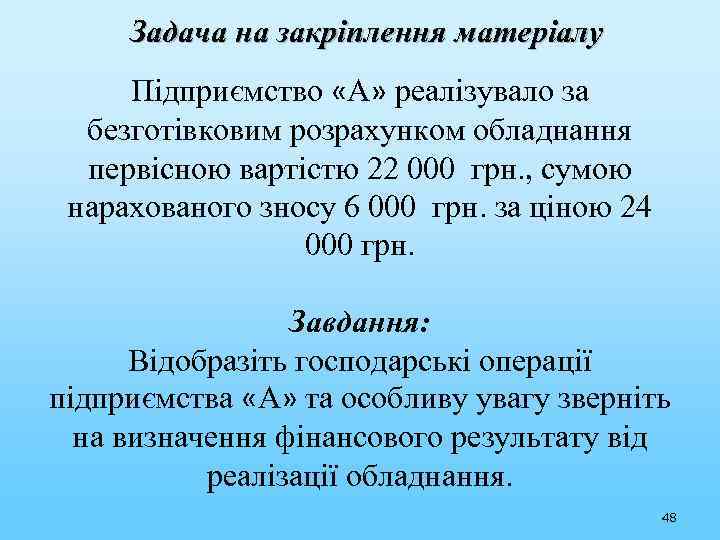 Задача на закріплення матеріалу

Підприємство «А» реалізувало за безготівковим розрахунком обладнання первісною вартістю 22 000 грн., сумою нарахованого зносу 6 000 грн. за ціною 24 000 грн.

Завдання:

Відобразіть господарські операції підприємства «А» та особливу увагу зверніть на визначення фінансового результату від реалізації обладнання.

48